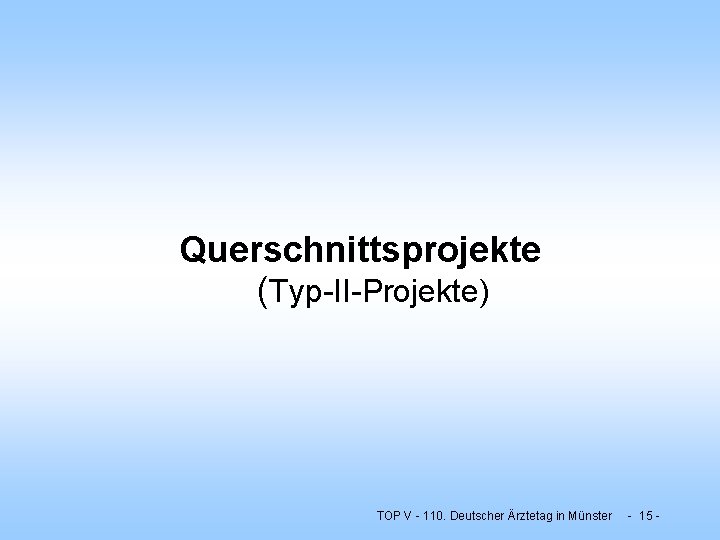 Querschnittsprojekte
(Typ-II-Projekte)

TOP V - 110. Deutscher Ärztetag in Münster - 15 -